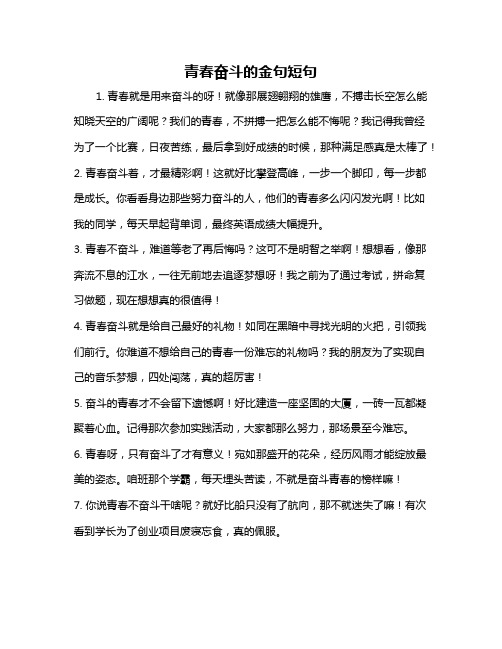 青春奋斗的金句短句

1. 青春就是用来奋斗的呀！就像那展翅翱翔的雄鹰，不搏击长空怎么能知晓天空的广阔呢？我们的青春，不拼搏一把怎么能不悔呢？我记得我曾经为了一个比赛，日夜苦练，最后拿到好成绩的时候，那种满足感真是太棒了！

2. 青春奋斗着，才最精彩啊！这就好比攀登高峰，一步一个脚印，每一步都是成长。你看看身边那些努力奋斗的人，他们的青春多么闪闪发光啊！比如我的同学，每天早起背单词，最终英语成绩大幅提升。

3. 青春不奋斗，难道等老了再后悔吗？这可不是明智之举啊！想想看，像那奔流不息的江水，一往无前地去追逐梦想呀！我之前为了通过考试，拼命复习做题，现在想想真的很值得！

4. 青春奋斗就是给自己最好的礼物！如同在黑暗中寻找光明的火把，引领我们前行。你难道不想给自己的青春一份难忘的礼物吗？我的朋友为了实现自己的音乐梦想，四处闯荡，真的超厉害！

5. 奋斗的青春才不会留下遗憾啊！好比建造一座坚固的大厦，一砖一瓦都凝聚着心血。记得那次参加实践活动，大家都那么努力，那场景至今难忘。

6. 青春呀，只有奋斗了才有意义！宛如那盛开的花朵，经历风雨才能绽放最美的姿态。咱班那个学霸，每天埋头苦读，不就是奋斗青春的榜样嘛！

7. 你说青春不奋斗干啥呢？就好比船只没有了航向，那不就迷失了嘛！有次看到学长为了创业项目废寝忘食，真的佩服。